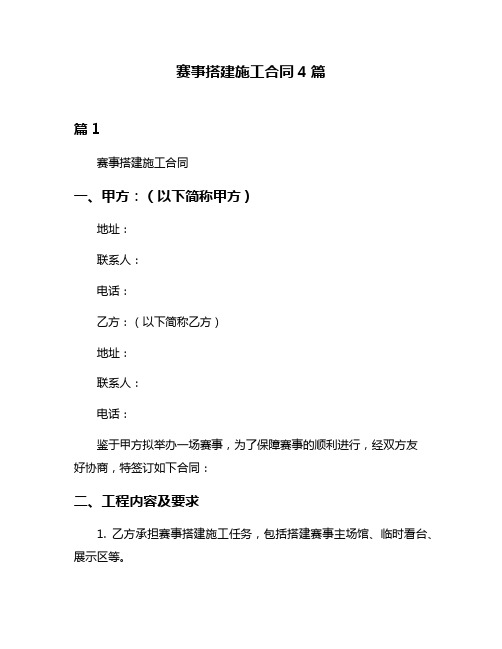 赛事搭建施工合同4篇

篇1

赛事搭建施工合同

一、甲方：（以下简称甲方）

地址：

联系人：

电话：

乙方：（以下简称乙方）

地址：

联系人：

电话：

鉴于甲方拟举办一场赛事，为了保障赛事的顺利进行，经双方友好协商，特签订如下合同：

二、工程内容及要求

1. 乙方承担赛事搭建施工任务，包括搭建赛事主场馆、临时看台、展示区等。